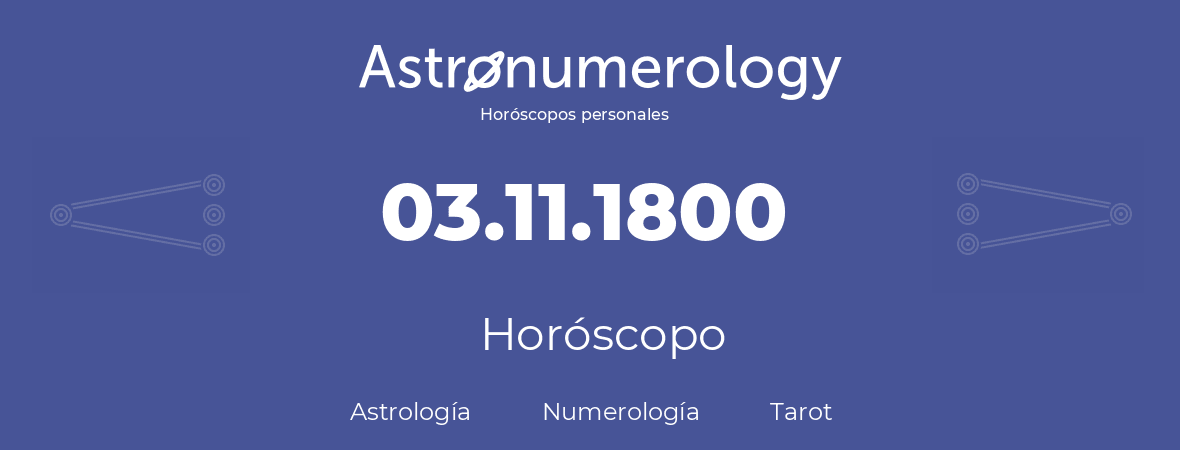 Astronumerology
Horóscopos personales

03.11.1800

Horóscopo

Astrología Numerología Tarot